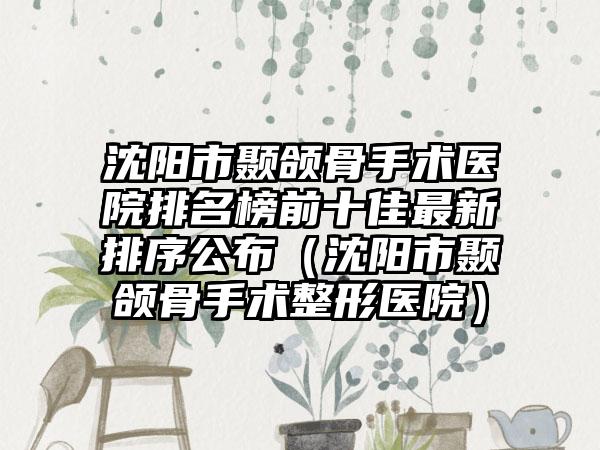 沈阳市颞颌骨手术医院排名榜前十佳最新排序公布（沈阳市颞颌骨手术整形医院）